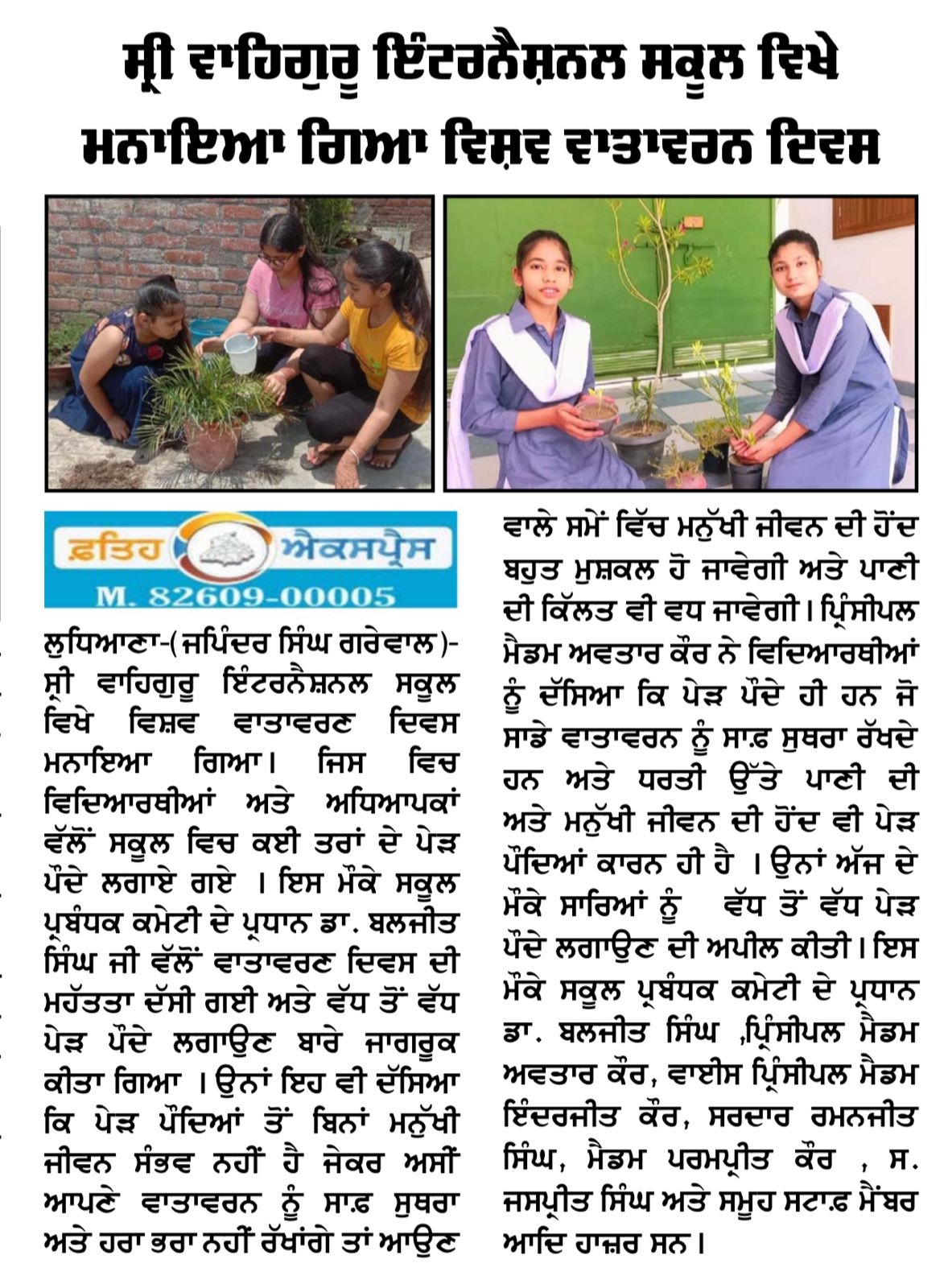 ਸ੍ਰੀ ਵਾਹਿਗੁਰੂ ਇੰਟਰਨੈਸ਼ਨਲ ਸਕੂਲ ਵਿਖੇ ਮਨਾਇਆ ਗਿਆ ਵਿਸ਼ਵ ਵਾਤਾਵਰਨ ਦਿਵਸ

ਫ਼ਤਿਹ ਐਕਸਪ੍ਰੈਸ
M. 82609-00005

ਲੁਧਿਆਣਾ-(ਜਪਿੰਦਰ ਸਿੰਘ ਗਰੇਵਾਲ)- ਸ੍ਰੀ ਵਾਹਿਗੁਰੂ ਇੰਟਰਨੈਸ਼ਨਲ ਸਕੂਲ ਵਿਖੇ ਵਿਸ਼ਵ ਵਾਤਾਵਰਣ ਦਿਵਸ ਮਨਾਇਆ ਗਿਆ। ਜਿਸ ਵਿਚ ਵਿਦਿਆਰਥੀਆਂ ਅਤੇ ਅਧਿਆਪਕਾਂ ਵੱਲੋਂ ਸਕੂਲ ਵਿਚ ਕਈ ਤਰਾਂ ਦੇ ਪੇੜ ਪੌਦੇ ਲਗਾਏ ਗਏ । ਇਸ ਮੌਕੇ ਸਕੂਲ ਪ੍ਰਬੰਧਕ ਕਮੇਟੀ ਦੇ ਪ੍ਰਧਾਨ ਡਾ. ਬਲਜੀਤ ਸਿੰਘ ਜੀ ਵੱਲੋਂ ਵਾਤਾਵਰਣ ਦਿਵਸ ਦੀ ਮਹੱਤਤਾ ਦੱਸੀ ਗਈ ਅਤੇ ਵੱਧ ਤੋਂ ਵੱਧ ਪੇੜ ਪੌਦੇ ਲਗਾਉਣ ਬਾਰੇ ਜਾਗਰੂਕ ਕੀਤਾ ਗਿਆ । ਉਨਾਂ ਇਹ ਵੀ ਦੱਸਿਆ ਕਿ ਪੇੜ ਪੌਦਿਆਂ ਤੋਂ ਬਿਨਾਂ ਮਨੁੱਖੀ ਜੀਵਨ ਸੰਭਵ ਨਹੀਂ ਹੈ ਜੇਕਰ ਅਸੀਂ ਆਪਣੇ ਵਾਤਾਵਰਨ ਨੂੰ ਸਾਫ਼ ਸੁਥਰਾ ਅਤੇ ਹਰਾ ਭਰਾ ਨਹੀਂ ਰੱਖਾਂਗੇ ਤਾਂ ਆਉਣ ਵਾਲੇ ਸਮੇਂ ਵਿੱਚ ਮਨੁੱਖੀ ਜੀਵਨ ਦੀ ਹੋਂਦ ਬਹੁਤ ਮੁਸ਼ਕਲ ਹੋ ਜਾਵੇਗੀ ਅਤੇ ਪਾਣੀ ਦੀ ਕਿੱਲਤ ਵੀ ਵਧ ਜਾਵੇਗੀ। ਪ੍ਰਿੰਸੀਪਲ ਮੈਡਮ ਅਵਤਾਰ ਕੌਰ ਨੇ ਵਿਦਿਆਰਥੀਆਂ ਨੂੰ ਦੱਸਿਆ ਕਿ ਪੇੜ ਪੌਦੇ ਹੀ ਹਨ ਜੋ ਸਾਡੇ ਵਾਤਾਵਰਨ ਨੂੰ ਸਾਫ਼ ਸੁਥਰਾ ਰੱਖਦੇ ਹਨ ਅਤੇ ਧਰਤੀ ਉੱਤੇ ਪਾਣੀ ਦੀ ਅਤੇ ਮਨੁੱਖੀ ਜੀਵਨ ਦੀ ਹੋਂਦ ਵੀ ਪੇੜ ਪੌਦਿਆਂ ਕਾਰਨ ਹੀ ਹੈ । ਉਨਾਂ ਅੱਜ ਦੇ ਮੌਕੇ ਸਾਰਿਆਂ ਨੂੰ ਵੱਧ ਤੋਂ ਵੱਧ ਪੇੜ ਪੌਦੇ ਲਗਾਉਣ ਦੀ ਅਪੀਲ ਕੀਤੀ। ਇਸ ਮੌਕੇ ਸਕੂਲ ਪ੍ਰਬੰਧਕ ਕਮੇਟੀ ਦੇ ਪ੍ਰਧਾਨ ਡਾ. ਬਲਜੀਤ ਸਿੰਘ ,ਪ੍ਰਿੰਸੀਪਲ ਮੈਡਮ ਅਵਤਾਰ ਕੌਰ, ਵਾਈਸ ਪ੍ਰਿੰਸੀਪਲ ਮੈਡਮ ਇੰਦਰਜੀਤ ਕੌਰ, ਸਰਦਾਰ ਰਮਨਜੀਤ ਸਿੰਘ, ਮੈਡਮ ਪਰਮਪ੍ਰੀਤ ਕੌਰ , ਸ. ਜਸਪ੍ਰੀਤ ਸਿੰਘ ਅਤੇ ਸਮੂਹ ਸਟਾਫ਼ ਮੈਂਬਰ ਆਦਿ ਹਾਜ਼ਰ ਸਨ।